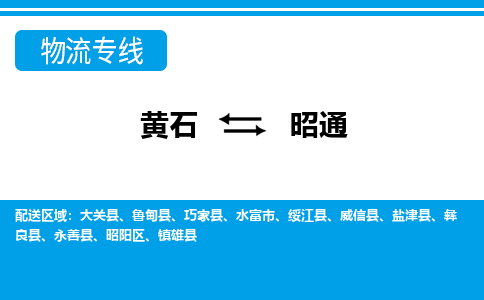 物流专线

黄石 昭通

配送区域：大关县、鲁甸县、巧家县、水富市、绥江县、威信县、盐津县、彝良县、永善县、昭阳区、镇雄县